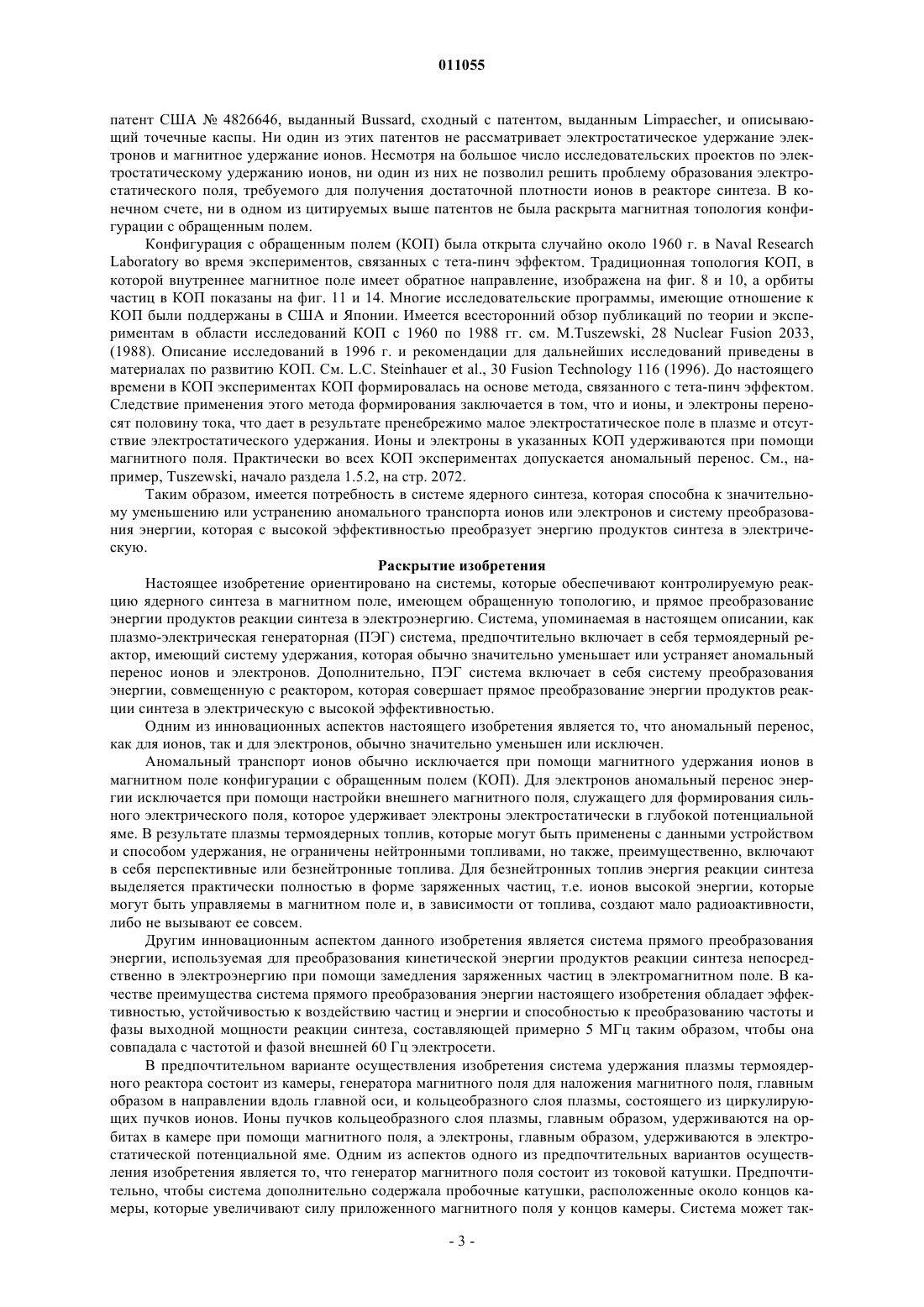 011055

патент США № 4826646, выданный Bussard, сходный с патентом, выданным Limpaecher, и описывающий точечные каспы. Ни один из этих патентов не рассматривает электростатическое удержание электронов и магнитное удержание ионов. Несмотря на большое число исследовательских проектов по электростатическому удержанию ионов, ни один из них не позволил решить проблему образования электростатического поля, требуемого для получения достаточной плотности ионов в реакторе синтеза. В конечном счете, ни в одном из цитируемых выше патентов не была раскрыта магнитная топология конфигурации с обращенным полем.

Конфигурация с обращенным полем (КОП) была открыта случайно около 1960 г. в Naval Research Laboratory во время экспериментов, связанных с тета-пинч эффектом. Традиционная топология КОП, в которой внутреннее магнитное поле имеет обратное направление, изображена на фиг. 8 и 10, а орбиты частиц в КОП показаны на фиг. 11 и 14. Многие исследовательские программы, имеющие отношение к КОП были поддержаны в США и Японии. Имеется всесторонний обзор публикаций по теории и экспериментам в области исследований КОП с 1960 по 1988 гг. см. M.Tuszewski, 28 Nuclear Fusion 2033, (1988). Описание исследований в 1996 г. и рекомендации для дальнейших исследований приведены в материалах по развитию КОП. См. L.C. Steinhauer et al., 30 Fusion Technology 116 (1996). До настоящего времени в КОП экспериментах КОП формировалась на основе метода, связанного с тета-пинч эффектом. Следствие применения этого метода формирования заключается в том, что и ионы, и электроны переносят половину тока, что дает в результате пренебрежимо малое электростатическое поле в плазме и отсутствие электростатического удержания. Ионы и электроны в указанных КОП удерживаются при помощи магнитного поля. Практически во всех КОП экспериментах допускается аномальный перенос. См., например, Tuszewski, начало раздела 1.5.2, на стр. 2072.

Таким образом, имеется потребность в системе ядерного синтеза, которая способна к значительному уменьшению или устранению аномального транспорта ионов или электронов и систему преобразования энергии, которая с высокой эффективностью преобразует энергию продуктов синтеза в электрическую.

Раскрытие изобретения

Настоящее изобретение ориентировано на системы, которые обеспечивают контролируемую реакцию ядерного синтеза в магнитном поле, имеющем обращенную топологию, и прямое преобразование энергии продуктов реакции синтеза в электроэнергию. Система, упоминаемая в настоящем описании, как плазмо-электрическая генераторная (ПЭГ) система, предпочтительно включает в себя термоядерный реактор, имеющий систему удержания, которая обычно значительно уменьшает или устраняет аномальный перенос ионов и электронов. Дополнительно, ПЭГ система включает в себя систему преобразования энергии, совмещенную с реактором, которая совершает прямое преобразование энергии продуктов реакции синтеза в электрическую с высокой эффективностью.

Одним из инновационных аспектов настоящего изобретения является то, что аномальный перенос, как для ионов, так и для электронов, обычно значительно уменьшен или исключен.

Аномальный транспорт ионов обычно исключается при помощи магнитного удержания ионов в магнитном поле конфигурации с обращенным полем (КОП). Для электронов аномальный перенос энергии исключается при помощи настройки внешнего магнитного поля, служащего для формирования сильного электрического поля, которое удерживает электроны электростатически в глубокой потенциальной яме. В результате плазмы термоядерных топлив, которые могут быть применены с данными устройством и способом удержания, не ограничены нейтронными топливами, но также, преимущественно, включают в себя перспективные или безнейтронные топлива. Для безнейтронных топлив энергия реакции синтеза выделяется практически полностью в форме заряженных частиц, т.е. ионов высокой энергии, которые могут быть управляемы в магнитном поле и, в зависимости от топлива, создают мало радиоактивности, либо не вызывают ее совсем.

Другим инновационным аспектом данного изобретения является система прямого преобразования энергии, используемая для преобразования кинетической энергии продуктов реакции синтеза непосредственно в электроэнергию при помощи замедления заряженных частиц в электромагнитном поле. В качестве преимущества система прямого преобразования энергии настоящего изобретения обладает эффективностью, устойчивостью к воздействию частиц и энергии и способностью к преобразованию частоты и фазы выходной мощности реакции синтеза, составляющей примерно 5 МГц таким образом, чтобы она совпадала с частотой и фазой внешней 60 Гц электросети.

В предпочтительном варианте осуществления изобретения система удержания плазмы термоядерного реактора состоит из камеры, генератора магнитного поля для наложения магнитного поля, главным образом в направлении вдоль главной оси, и кольцеобразного слоя плазмы, состоящего из циркулирующих пучков ионов. Ионы пучков кольцеобразного слоя плазмы, главным образом, удерживаются на орбитах в камере при помощи магнитного поля, а электроны, главным образом, удерживаются в электростатической потенциальной яме. Одним из аспектов одного из предпочтительных вариантов осуществления изобретения является то, что генератор магнитного поля состоит из токовой катушки. Предпочтительно, чтобы система дополнительно содержала пробочные катушки, расположенные около концов камеры, которые увеличивают силу приложенного магнитного поля у концов камеры. Система может так-

- 3 -